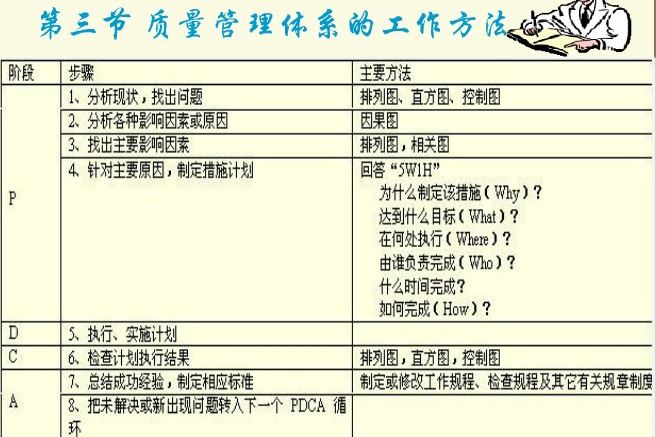 第三节 质量管理体系的工作方法

| 阶段 | 步骤 | 主要方法 |
|---|---|---|
| P | 1、分析现状，找出问题 | 排列图、直方图、控制图 |
| | 2、分析各种影响因素或原因 | 因果图 |
| | 3、找出主要影响因素 | 排列图，相关图 |
| | 4、针对主要原因，制定措施计划 | 回答“5W1H” 为什么制定该措施（Why）？ 达到什么目标（What）？ 在何处执行（Where）？ 由谁负责完成（Who）？ 什么时间完成？ 如何完成（How）？ |
| D | 5、执行、实施计划 | |
| C | 6、检查计划执行结果 | 排列图，直方图，控制图 |
| A | 7、总结成功经验，制定相应标准 | 制定或修改工作规程、检查规程及其它有关规章制度 |
| | 8、把未解决或新出现问题转入下一个 PDCA 循环 | |